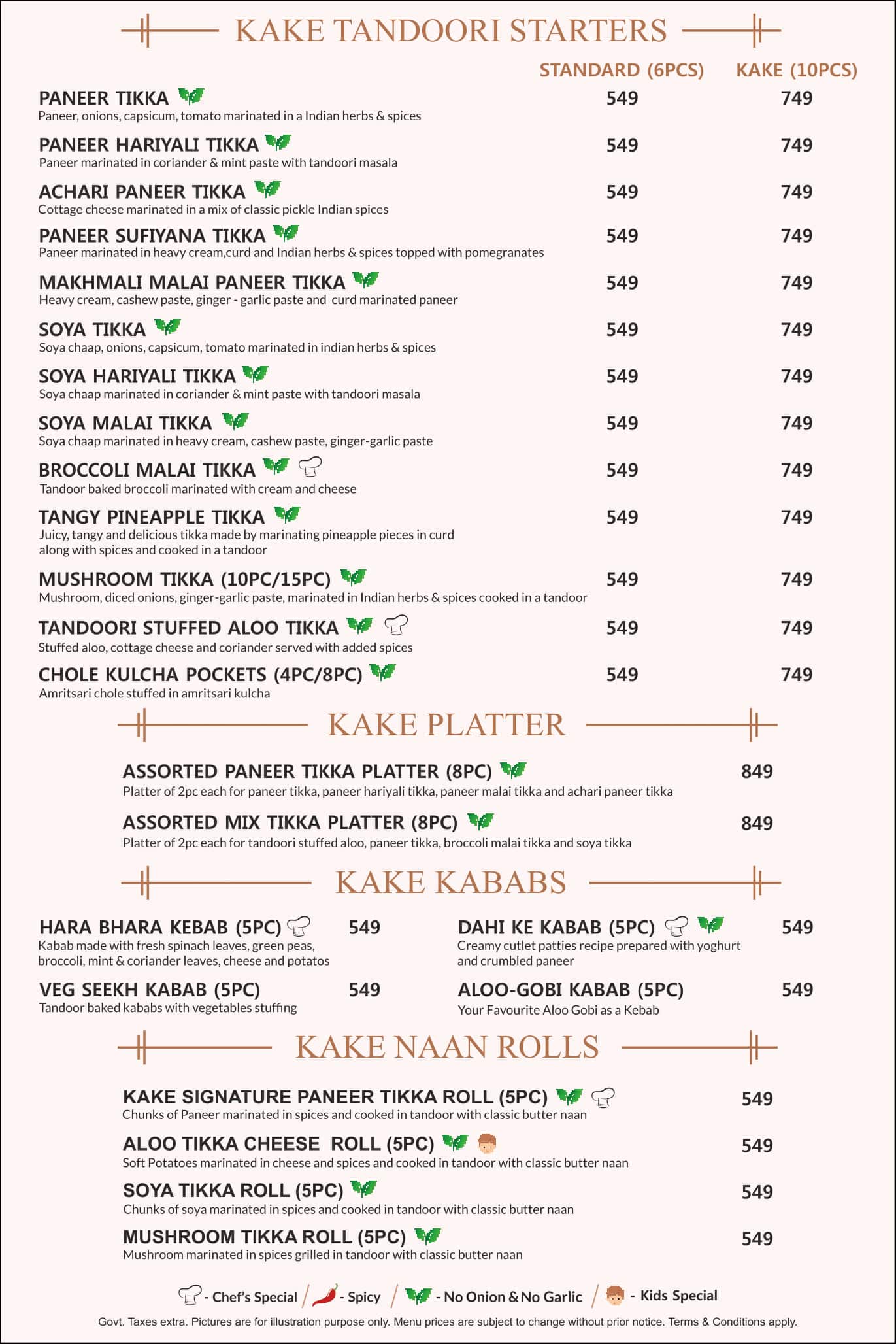 KAKE TANDOORI STARTERS

| | STANDARD (6PCS) | KAKE (10PCS) |
|---|---|---|
| PANEER TIKKA<br>Paneer, onions, capsicum, tomato marinated in a Indian herbs & spices | 549 | 749 |
| PANEER HARIYALI TIKKA<br>Paneer marinated in coriander & mint paste with tandoori masala | 549 | 749 |
| ACHARI PANEER TIKKA<br>Cottage cheese marinated in a mix of classic pickle Indian spices | 549 | 749 |
| PANEER SUFIYANA TIKKA<br>Paneer marinated in heavy cream,curd and Indian herbs & spices topped with pomegranates | 549 | 749 |
| MAKHMALI MALAI PANEER TIKKA<br>Heavy cream, cashew paste, ginger - garlic paste and curd marinated paneer | 549 | 749 |
| SOYA TIKKA<br>Soya chaap, onions, capsicum, tomato marinated in indian herbs & spices | 549 | 749 |
| SOYA HARIYALI TIKKA<br>Soya chaap marinated in coriander & mint paste with tandoori masala | 549 | 749 |
| SOYA MALAI TIKKA<br>Soya chaap marinated in heavy cream, cashew paste, ginger-garlic paste | 549 | 749 |
| BROCCOLI MALAI TIKKA<br>Tandoor baked broccoli marinated with cream and cheese | 549 | 749 |
| TANGY PINEAPPLE TIKKA<br>Juicy, tangy and delicious tikka made by marinating pineapple pieces in curd along with spices and cooked in a tandoor | 549 | 749 |
| MUSHROOM TIKKA (10PC/15PC)<br>Mushroom, diced onions, ginger-garlic paste, marinated in Indian herbs & spices cooked in a tandoor | 549 | 749 |
| TANDOORI STUFFED ALOO TIKKA<br>Stuffed aloo, cottage cheese and coriander served with added spices | 549 | 749 |
| CHOLE KULCHA POCKETS (4PC/8PC)<br>Amritsari chole stuffed in amritsari kulcha | 549 | 749 |

KAKE PLATTER

ASSORTED PANEER TIKKA PLATTER (8PC) 849
Platter of 2pc each for paneer tikka, paneer hariyali tikka, paneer malai tikka and achari paneer tikka

ASSORTED MIX TIKKA PLATTER (8PC) 849
Platter of 2pc each for tandoori stuffed aloo, paneer tikka, broccoli malai tikka and soya tikka

KAKE KABABS

HARA BHARA KEBAB (5PC) 549
Kabab made with fresh spinach leaves, green peas, broccoli, mint & coriander leaves, cheese and potatos

VEG SEEKH KABAB (5PC) 549
Tandoor baked kababs with vegetables stuffing

DAHI KE KABAB (5PC) 549
Creamy cutlet patties recipe prepared with yoghurt and crumbled paneer

ALOO-GOBI KABAB (5PC) 549
Your Favourite Aloo Gobi as a Kebab

KAKE NAAN ROLLS

KAKE SIGNATURE PANEER TIKKA ROLL (5PC) 549
Chunks of Paneer marinated in spices and cooked in tandoor with classic butter naan

ALOO TIKKA CHEESE ROLL (5PC) 549
Soft Potatoes marinated in cheese and spices and cooked in tandoor with classic butter naan

SOYA TIKKA ROLL (5PC) 549
Chunks of soya marinated in spices and cooked in tandoor with classic butter naan

MUSHROOM TIKKA ROLL (5PC) 549
Mushroom marinated in spices grilled in tandoor with classic butter naan

- Chef's Special / - Spicy / - No Onion & No Garlic / - Kids Special

Govt. Taxes extra. Pictures are for illustration purpose only. Menu prices are subject to change without prior notice. Terms & Conditions apply.